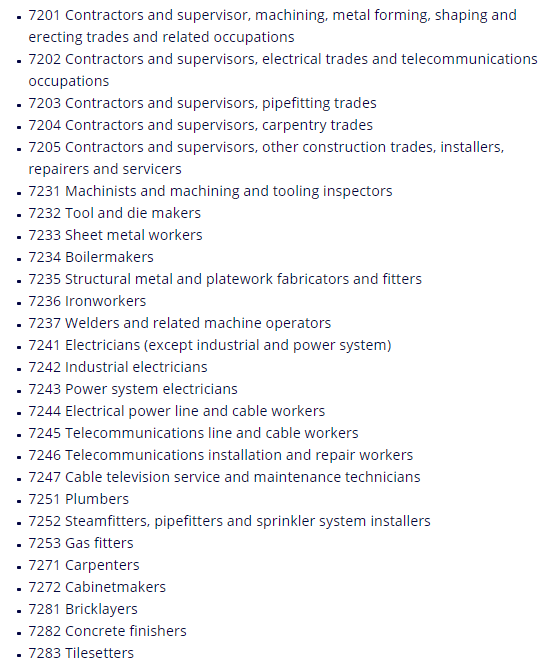 - 7201 Contractors and supervisor, machining, metal forming, shaping and erecting trades and related occupations
- 7202 Contractors and supervisors, electrical trades and telecommunications occupations
- 7203 Contractors and supervisors, pipefitting trades
- 7204 Contractors and supervisors, carpentry trades
- 7205 Contractors and supervisors, other construction trades, installers, repairers and servicers
- 7231 Machinists and machining and tooling inspectors
- 7232 Tool and die makers
- 7233 Sheet metal workers
- 7234 Boilermakers
- 7235 Structural metal and platework fabricators and fitters
- 7236 Ironworkers
- 7237 Welders and related machine operators
- 7241 Electricians (except industrial and power system)
- 7242 Industrial electricians
- 7243 Power system electricians
- 7244 Electrical power line and cable workers
- 7245 Telecommunications line and cable workers
- 7246 Telecommunications installation and repair workers
- 7247 Cable television service and maintenance technicians
- 7251 Plumbers
- 7252 Steamfitters, pipefitters and sprinkler system installers
- 7253 Gas fitters
- 7271 Carpenters
- 7272 Cabinetmakers
- 7281 Bricklayers
- 7282 Concrete finishers
- 7283 Tilesetters